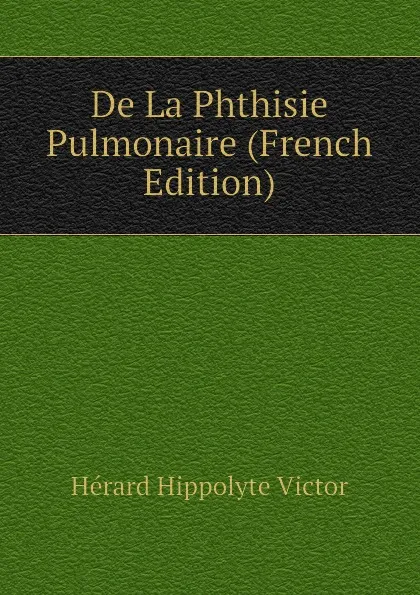 De La Phthisie Pulmonaire (French Edition)

Hérard Hippolyte Victor